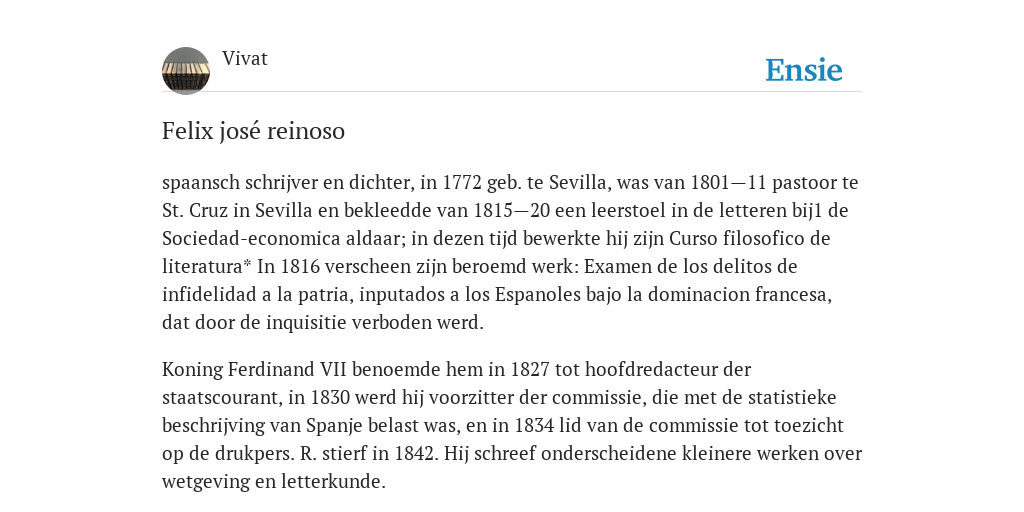 Vivat

Ensie

Felix josé reinoso

spaansch schrijver en dichter, in 1772 geb. te Sevilla, was van 1801—11 pastoor te St. Cruz in Sevilla en bekleedde van 1815—20 een leerstoel in de letteren bij1 de Sociedad-economica aldaar; in dezen tijd bewerkte hij zijn Curso filosofico de literatura* In 1816 verscheen zijn beroemd werk: Examen de los delitos de infidelidad a la patria, inputados a los Espanoles bajo la dominacion francesa, dat door de inquisitie verboden werd.

Koning Ferdinand VII benoemde hem in 1827 tot hoofdredacteur der staatscourant, in 1830 werd hij voorzitter der commissie, die met de statistieke beschrijving van Spanje belast was, en in 1834 lid van de commissie tot toezicht op de drukpers. R. stierf in 1842. Hij schreef onderscheidene kleinere werken over wetgeving en letterkunde.